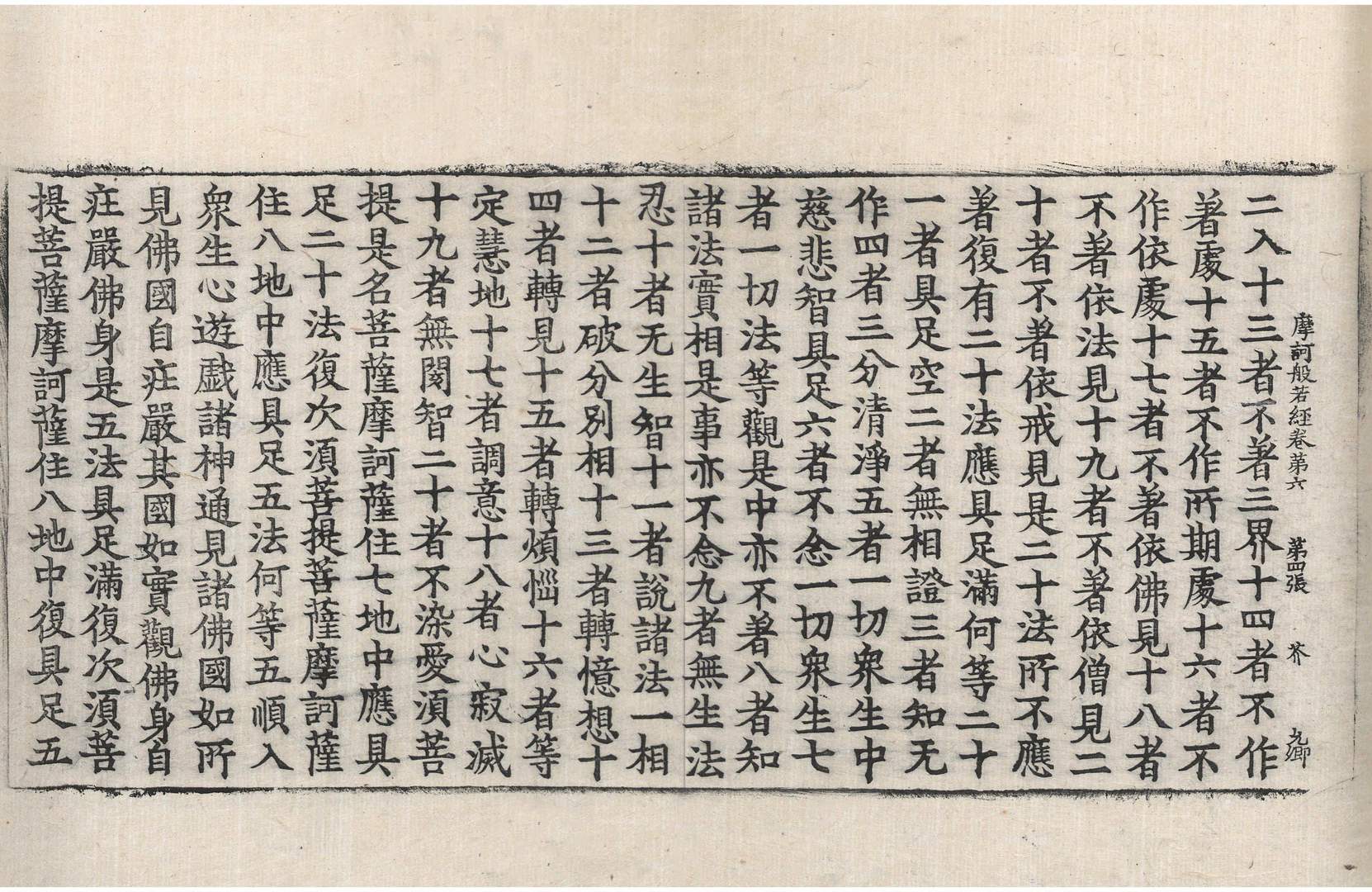 摩訶般若經卷第六 第四張 芥 九卿

二入十三者不著三界十四者不作著處十五者不作所期處十六者不作依處十七者不著依佛見十八者不著依法見十九者不著依僧見二十者不著依戒見是二十法所不應著復有二十法應具足滿何等二十一者具足空二者無相證三者知无作四者三分清淨五者一切衆生中慈悲智具足六者不念一切衆生七者一切法等觀是中亦不著八者知諸法實相是事亦不念九者無生法忍十者无生智十一者說諸法一相十二者破分別相十三者轉憶想十四者轉見十五者轉煩惱十六者等定慧地十七者調意十八者心寂滅十九者無閡智二十者不染愛須菩提是名菩薩摩訶薩住七地中應具足二十法復次須菩提菩薩摩訶薩住八地中應具足五法何等五順入衆生心遊戲諸神通見諸佛國如所見佛國自莊嚴其國如實觀佛身自莊嚴佛身是五法具足滿復次須菩提菩薩摩訶薩住八地中復具足五